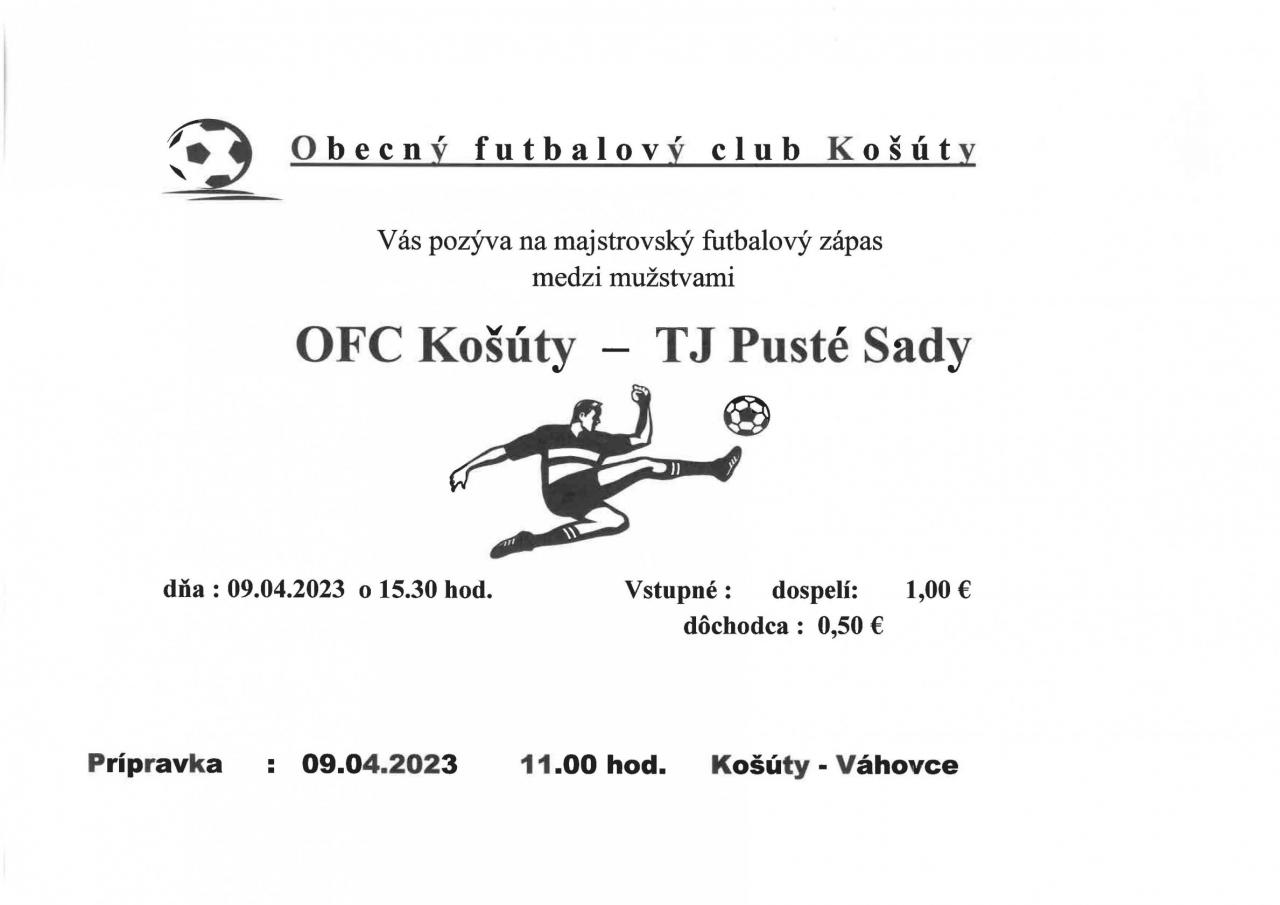 Obecný futbalový club Košúty

Vás pozýva na majstrovský futbalový zápas
medzi mužstvami

OFC Košúty – TJ Pusté Sady

dňa : 09.04.2023 o 15.30 hod.

Vstupné : dospelí: 1,00 €
dôchodca : 0,50 €

Prípravka : 09.04.2023 11.00 hod. Košúty - Váhovce